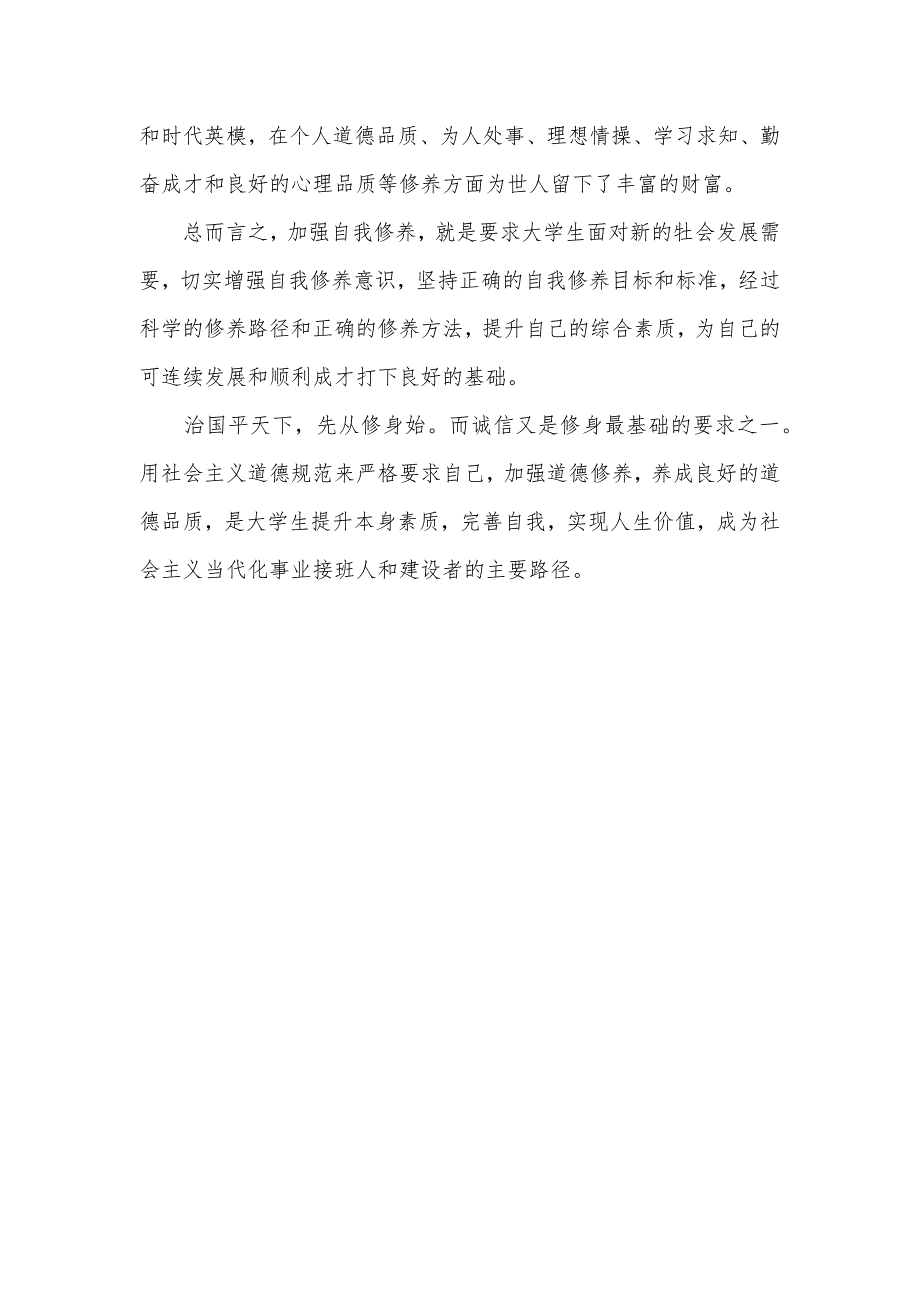 和时代英模，在个人道德品质、为人处事、理想情操、学习求知、勤奋成才和良好的心理品质等修养方面为世人留下了丰富的财富。

总而言之，加强自我修养，就是要求大学生面对新的牡会发展需要，切实增强自我修养意识，坚持正确的自我修养目标和标准，经过科学的修养路径和正确的修养方法，提升自己的综合素质，为自己的可连续发展和顺利成才打下良好的基础。

治国平天下，先从修身始。而诚信又是修身最基础的要求之一。用社会主义道德规范来严格要求自己，加强道德修养，养成良好的道德品质，是大学生提升本身素质，完善自我，实现人生价值，成为社会主义当代化事业接班人和建设者的主要路径。